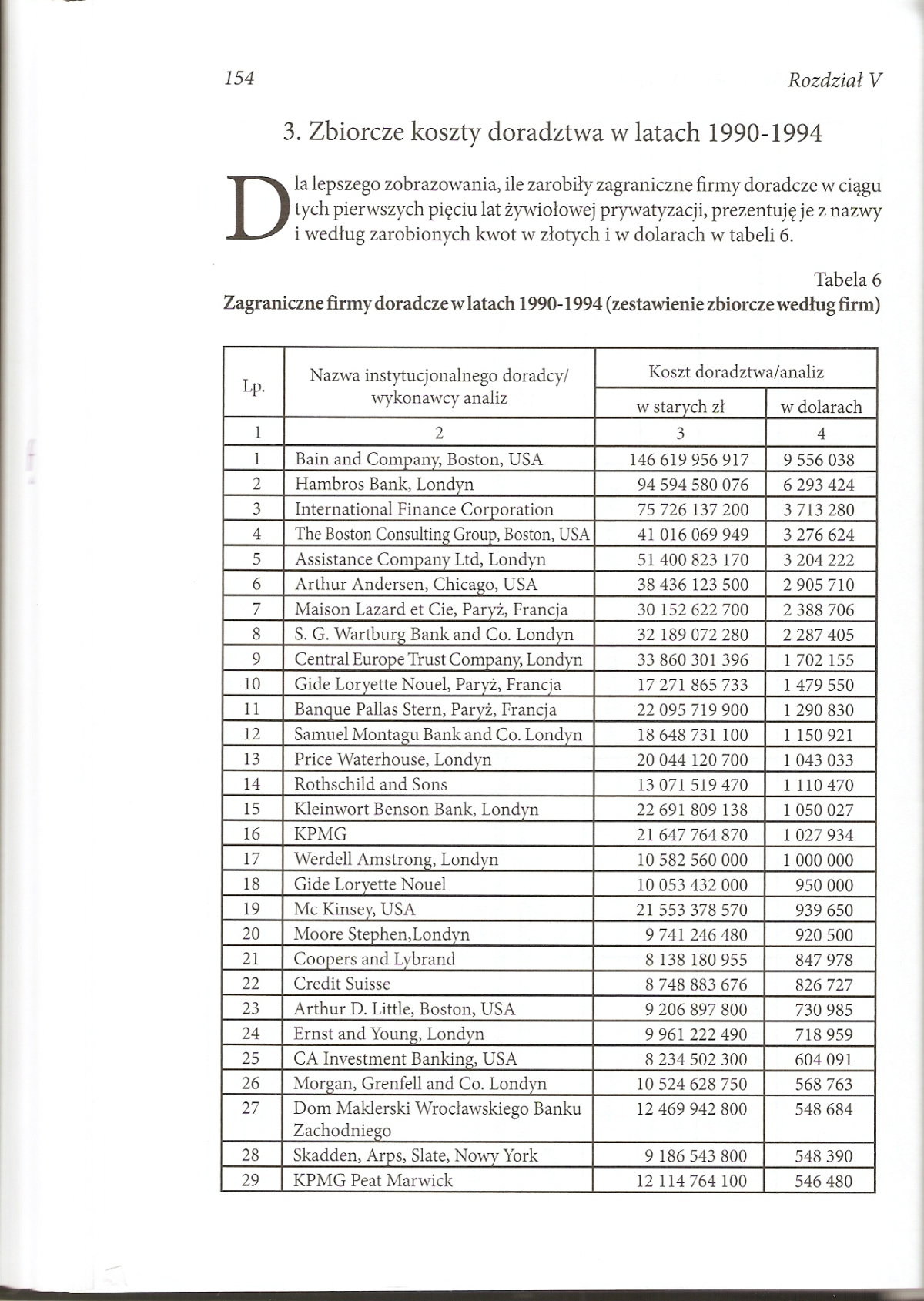 154

Rozdział V

3. Zbiorcze koszty doradztwa w latach 1990-1994

Dla lepszego zobrazowania, ile zarobiły zagraniczne firmy doradcze w ciągu tych pierwszych pięciu lat żywiołowej prywatyzacji, prezentuję je z nazwy i według zarobionych kwot w złotych i w dolarach w tabeli 6.

Tabela 6

Zagraniczne firmy doradcze w latach 1990-1994 (zestawienie zbiorcze według firm)

| Lp. | Nazwa instytucjonalnego doradcy/ wykonawcy analiz | Koszt doradztwa/analiz w starych zł | Koszt doradztwa/analiz w dolarach |
|---|---|---|---|
| 1 | 2 | 3 | 4 |
| 1 | Bain and Company, Boston, USA | 146 619 956 917 | 9 556 038 |
| 2 | Hambros Bank, Londyn | 94 594 580 076 | 6 293 424 |
| 3 | International Finance Corporation | 75 726 137 200 | 3 713 280 |
| 4 | The Boston Consulting Group, Boston, USA | 41 016 069 949 | 3 276 624 |
| 5 | Assistance Company Ltd, Londyn | 51 400 823 170 | 3 204 222 |
| 6 | Arthur Andersen, Chicago, USA | 38 436 123 500 | 2 905 710 |
| 7 | Maison Lazard et Cie, Paryż, Francja | 30 152 622 700 | 2 388 706 |
| 8 | S. G. Wartburg Bank and Co. Londyn | 32 189 072 280 | 2 287 405 |
| 9 | Central Europe Trust Company, Londyn | 33 860 301 396 | 1 702 155 |
| 10 | Gide Loryette Nouel, Paryż, Francja | 17 271 865 733 | 1 479 550 |
| 11 | Banque Pallas Stern, Paryż, Francja | 22 095 719 900 | 1 290 830 |
| 12 | Samuel Montagu Bank and Co. Londyn | 18 648 731 100 | 1 150 921 |
| 13 | Price Waterhouse, Londyn | 20 044 120 700 | 1 043 033 |
| 14 | Rothschild and Sons | 13 071 519 470 | 1 110 470 |
| 15 | Kleinwort Benson Bank, Londyn | 22 691 809 138 | 1 050 027 |
| 16 | KPMG | 21 647 764 870 | 1 027 934 |
| 17 | Werdell Amstrong, Londyn | 10 582 560 000 | 1 000 000 |
| 18 | Gide Loryette Nouel | 10 053 432 000 | 950 000 |
| 19 | Mc Kinsey, USA | 21 553 378 570 | 939 650 |
| 20 | Moore Stephen,Londyn | 9 741 246 480 | 920 500 |
| 21 | Coopers and Lybrand | 8 138 180 955 | 847 978 |
| 22 | Credit Suisse | 8 748 883 676 | 826 727 |
| 23 | Arthur D. Little, Boston, USA | 9 206 897 800 | 730 985 |
| 24 | Ernst and Young, Londyn | 9 961 222 490 | 718 959 |
| 25 | CA Investment Banking, USA | 8 234 502 300 | 604 091 |
| 26 | Morgan, Grenfell and Co. Londyn | 10 524 628 750 | 568 763 |
| 27 | Dom Maklerski Wrocławskiego Banku Zachodniego | 12 469 942 800 | 548 684 |
| 28 | Skadden, Arps, Slate, Nowy York | 9 186 543 800 | 548 390 |
| 29 | KPMG Peat Marwick | 12 114 764 100 | 546 480 |